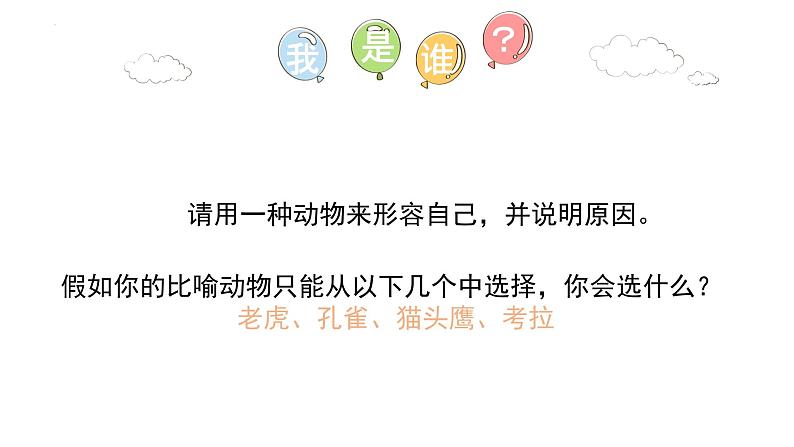 我是谁?

请用一种动物来形容自己，并说明原因。

假如你的比喻动物只能从以下几个中选择，你会选什么？
老虎、孔雀、猫头鹰、考拉